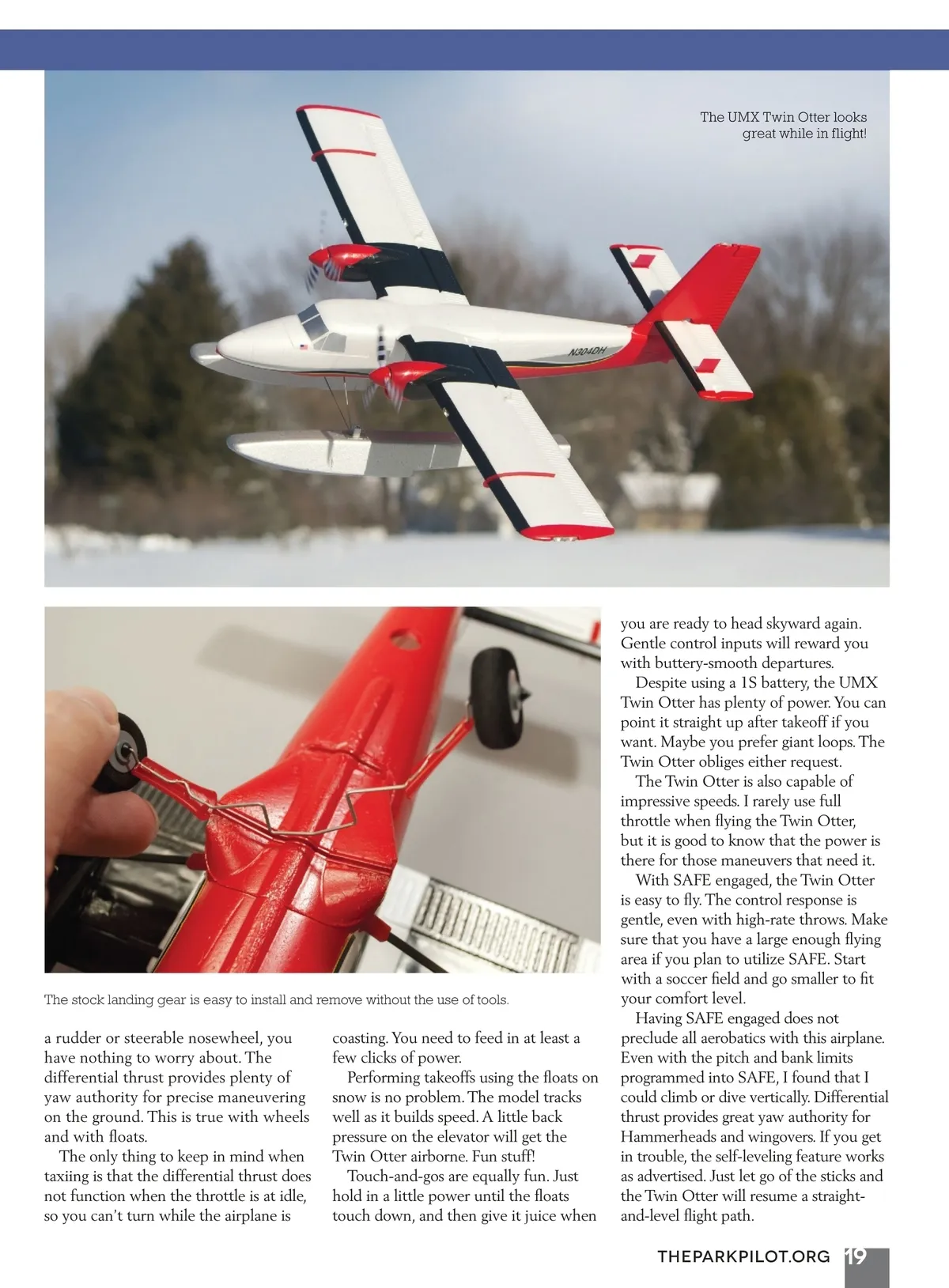 The UMX Twin Otter looks great while in flight!

N304DH

The stock landing gear is easy to install and remove without the use of tools.

a rudder or steerable nosewheel, you have nothing to worry about. The differential thrust provides plenty of yaw authority for precise maneuvering on the ground. This is true with wheels and with floats.

The only thing to keep in mind when taxiing is that the differential thrust does not function when the throttle is at idle, so you can't turn while the airplane is coasting. You need to feed in at least a few clicks of power.

Performing takeoffs using the floats on snow is no problem. The model tracks well as it builds speed. A little back pressure on the elevator will get the Twin Otter airborne. Fun stuff!

Touch-and-gos are equally fun. Just hold in a little power until the floats touch down, and then give it juice when you are ready to head skyward again. Gentle control inputs will reward you with buttery-smooth departures.

Despite using a 1S battery, the UMX Twin Otter has plenty of power. You can point it straight up after takeoff if you want. Maybe you prefer giant loops. The Twin Otter obliges either request.

The Twin Otter is also capable of impressive speeds. I rarely use full throttle when flying the Twin Otter, but it is good to know that the power is there for those maneuvers that need it.

With SAFE engaged, the Twin Otter is easy to fly. The control response is gentle, even with high-rate throws. Make sure that you have a large enough flying area if you plan to utilize SAFE. Start with a soccer field and go smaller to fit your comfort level.

Having SAFE engaged does not preclude all aerobatics with this airplane. Even with the pitch and bank limits programmed into SAFE, I found that I could climb or dive vertically. Differential thrust provides great yaw authority for Hammerheads and wingovers. If you get in trouble, the self-leveling feature works as advertised. Just let go of the sticks and the Twin Otter will resume a straight-and-level flight path.

THEPARKPILOT.ORG 19